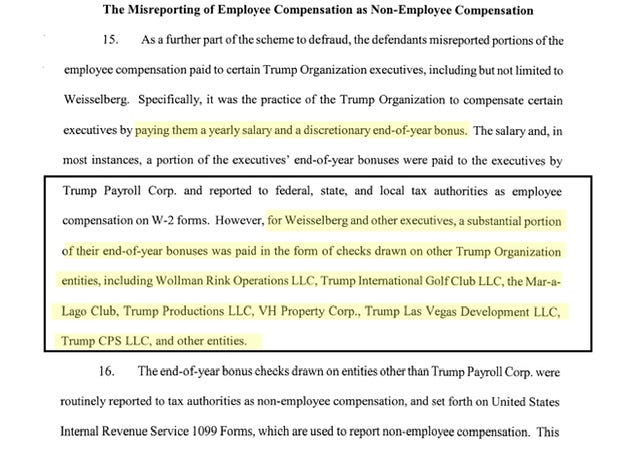 The Misreporting of Employee Compensation as Non-Employee Compensation

15. As a further part of the scheme to defraud, the defendants misreported portions of the employee compensation paid to certain Trump Organization executives, including but not limited to Weisselberg. Specifically, it was the practice of the Trump Organization to compensate certain executives by paying them a yearly salary and a discretionary end-of-year bonus. The salary and, in most instances, a portion of the executives' end-of-year bonuses were paid to the executives by Trump Payroll Corp. and reported to federal, state, and local tax authorities as employee compensation on W-2 forms. However, for Weisselberg and other executives, a substantial portion of their end-of-year bonuses was paid in the form of checks drawn on other Trump Organization entities, including Wollman Rink Operations LLC, Trump International Golf Club LLC, the Mar-a-Lago Club, Trump Productions LLC, VH Property Corp., Trump Las Vegas Development LLC, Trump CPS LLC, and other entities.

16. The end-of-year bonus checks drawn on entities other than Trump Payroll Corp. were routinely reported to tax authorities as non-employee compensation, and set forth on United States Internal Revenue Service 1099 Forms, which are used to report non-employee compensation. This